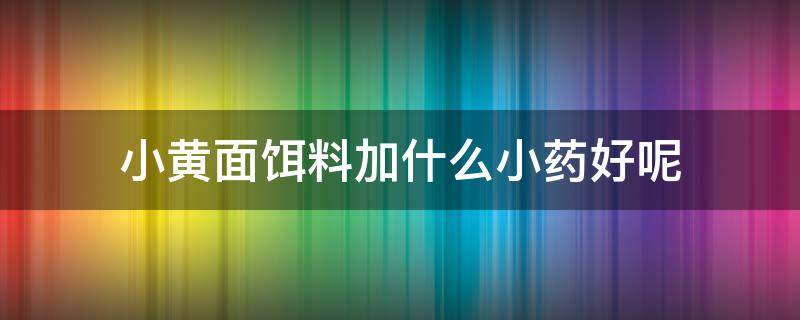 小黄面饵料加什么小药好呢